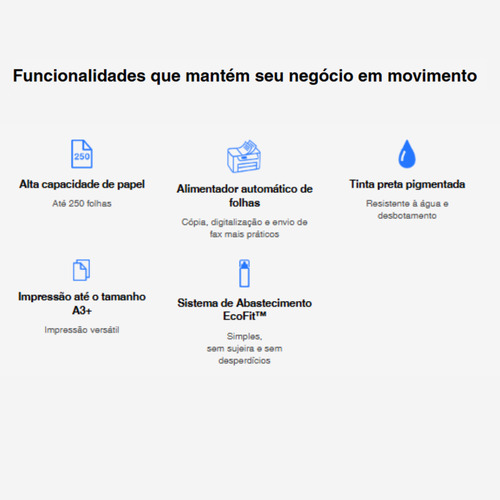 Funcionalidades que mantém seu negócio em movimento

250

Alta capacidade de papel

Até 250 folhas

Alimentador automático de folhas

Cópia, digitalização e envio de fax mais práticos

Tinta preta pigmentada

Resistente à água e desbotamento

Impressão até o tamanho A3+

Impressão versátil

Sistema de Abastecimento EcoFit™

Simples,
sem sujeira e sem desperdícios